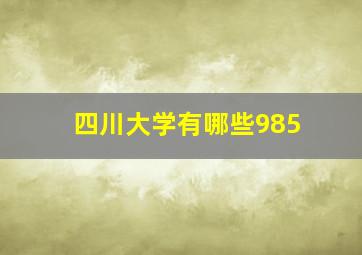 四川大学有哪些985